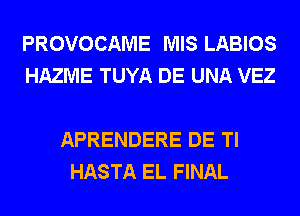 PROVOCAME  MIS LABIOS
HAZME TUYA DE UNA VEZ

APRENDERE DE TI
HASTA EL FINAL